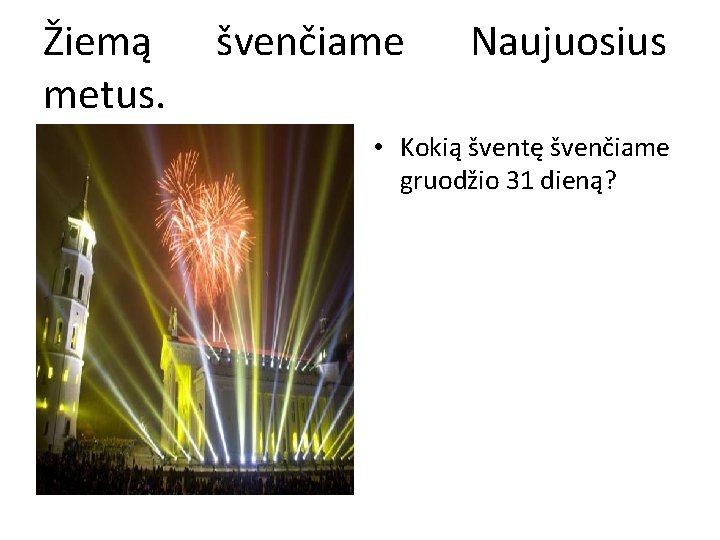 Žiemą švenčiame Naujuosius metus.

• Kokią šventę švenčiame gruodžio 31 dieną?